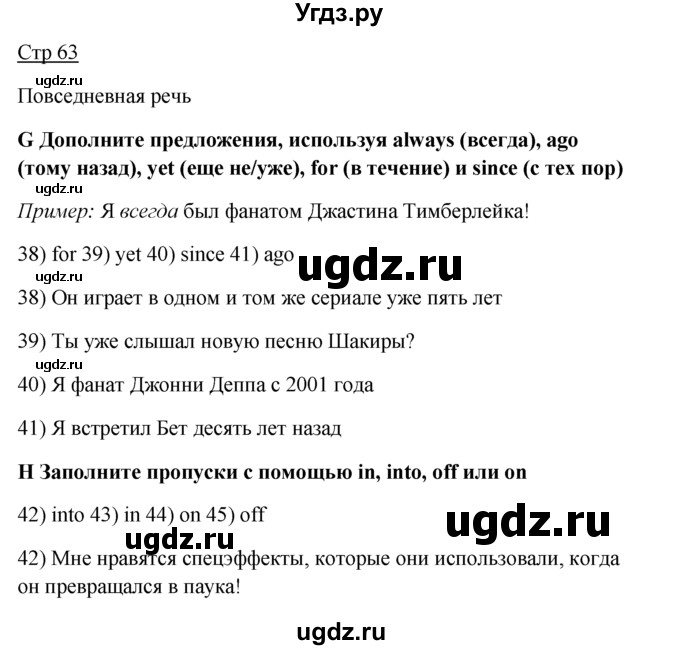 Угдз.ру

Стр 63

ugdz.ru

Повседневная речь

G Дополните предложения, используя always (всегда), ago (тому назад), yet (еще не/уже), for (в течение) и since (с тех пор)

ugdz.ru

Пример: Я всегда был фанатом Джастина Тимберлейка!

38) for 39) yet 40) since 41) ago

ugdz.ru

ugdz.ru

38) Он играет в одном и том же сериале уже пять лет

39) Ты уже слышал новую песню Шакиры?

ugdz.ru

40) Я фанат Джонни Деппа с 2001 года

41) Я встретил Бет десять лет назад

H Заполните пропуски с помощью in, into, off или on

42) into 43) in 44) on 45) off

ugdz.ru

ugdz.ru

42) Мне нравятся спецэффекты, которые они использовали, когда он превращался в паука!

ugdz.ru